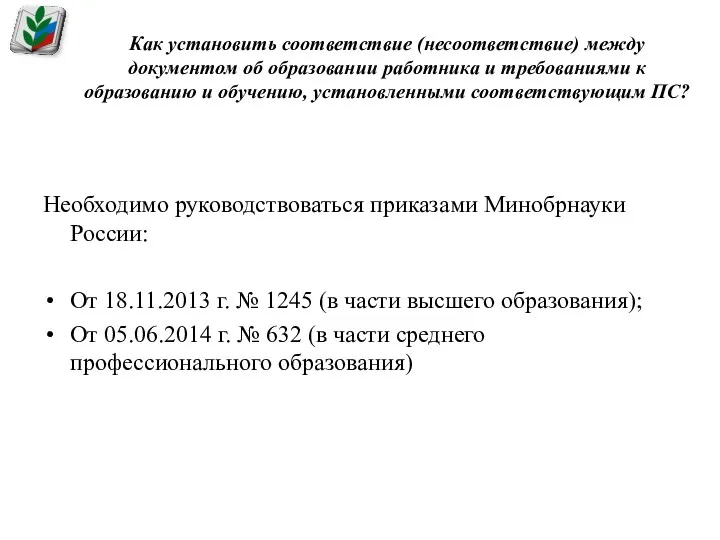 Как установить соответствие (несоответствие) между документом об образовании работника и требованиями к образованию и обучению, установленными соответствующим ПС?

Необходимо руководствоваться приказами Минобрнауки России:

• От 18.11.2013 г. № 1245 (в части высшего образования);
• От 05.06.2014 г. № 632 (в части среднего профессионального образования)